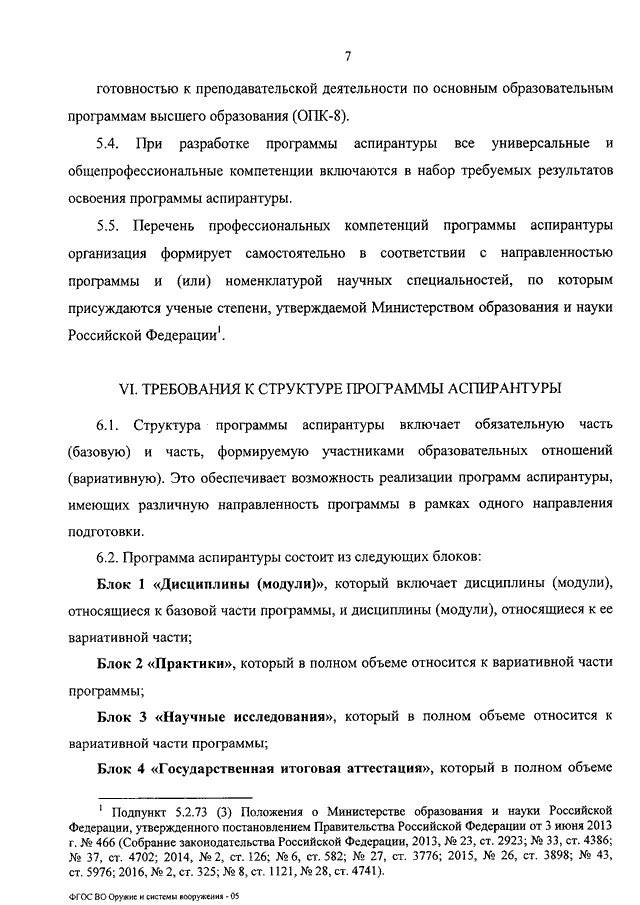 7

готовностью к преподавательской деятельности по основным образовательным программам высшего образования (ОПК-8).

5.4. При разработке программы аспирантуры все универсальные и общепрофессиональные компетенции включаются в набор требуемых результатов освоения программы аспирантуры.

5.5. Перечень профессиональных компетенций программы аспирантуры организация формирует самостоятельно в соответствии с направленностью программы и (или) номенклатурой научных специальностей, по которым присуждаются ученые степени, утверждаемой Министерством образования и науки Российской Федерации$^1$.

VI. ТРЕБОВАНИЯ К СТРУКТУРЕ ПРОГРАММЫ АСПИРАНТУРЫ

6.1. Структура программы аспирантуры включает обязательную часть (базовую) и часть, формируемую участниками образовательных отношений (вариативную). Это обеспечивает возможность реализации программ аспирантуры, имеющих различную направленность программы в рамках одного направления подготовки.

6.2. Программа аспирантуры состоит из следующих блоков:

Блок 1 «Дисциплины (модули)», который включает дисциплины (модули), относящиеся к базовой части программы, и дисциплины (модули), относящиеся к ее вариативной части;

Блок 2 «Практики», который в полном объеме относится к вариативной части программы;

Блок 3 «Научные исследования», который в полном объеме относится к вариативной части программы;

Блок 4 «Государственная итоговая аттестация», который в полном объеме

$^1$ Подпункт 5.2.73 (3) Положения о Министерстве образования и науки Российской Федерации, утвержденного постановлением Правительства Российской Федерации от 3 июня 2013 г. № 466 (Собрание законодательства Российской Федерации, 2013, № 23, ст. 2923; № 33, ст. 4386; № 37, ст. 4702; 2014, № 2, ст. 126; № 6, ст. 582; № 27, ст. 3776; 2015, № 26, ст. 3898; № 43, ст. 5976; 2016, № 2, ст. 325; № 8, ст. 1121, № 28, ст. 4741).

ФГОС ВО Оружие и системы вооружения - 05